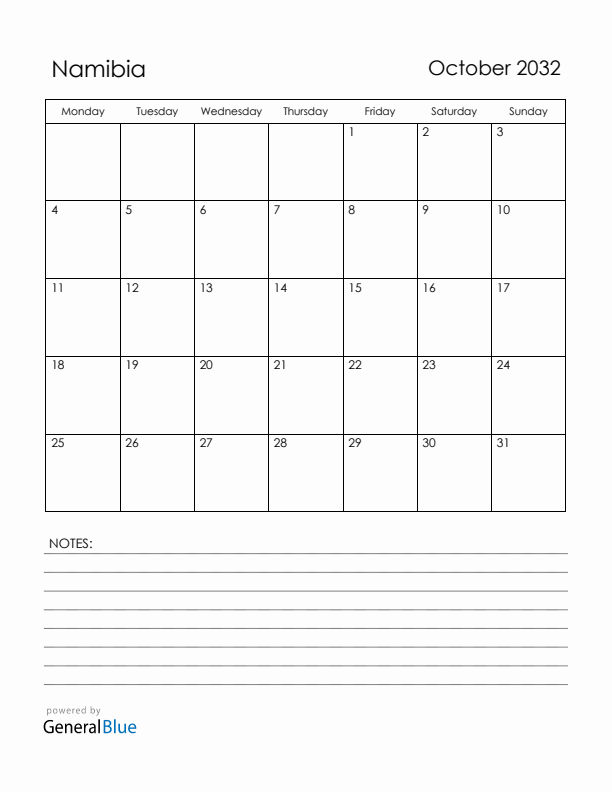 Namibia

October 2032

| Monday | Tuesday | Wednesday | Thursday | Friday | Saturday | Sunday |
|---|---|---|---|---|---|---|
| | | | | 1 | 2 | 3 |
| 4 | 5 | 6 | 7 | 8 | 9 | 10 |
| 11 | 12 | 13 | 14 | 15 | 16 | 17 |
| 18 | 19 | 20 | 21 | 22 | 23 | 24 |
| 25 | 26 | 27 | 28 | 29 | 30 | 31 |

NOTES:

powered by
GeneralBlue